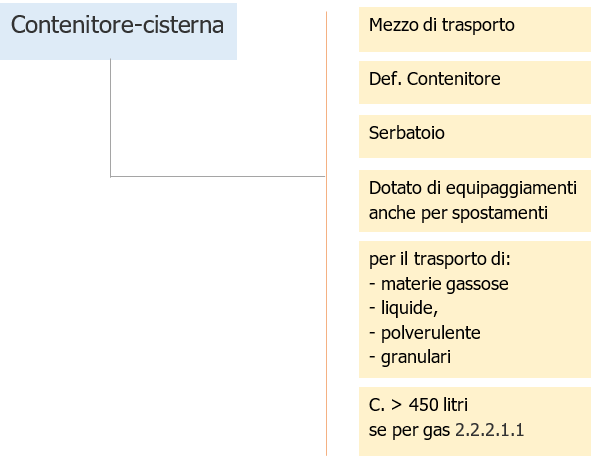 Contenitore-cisterna

Mezzo di trasporto

Def. Contenitore

Serbatoio

Dotato di equipaggiamenti anche per spostamenti

per il trasporto di:
- materie gassose
- liquide,
- polverulente
- granulari

C. > 450 litri
se per gas 2.2.2.1.1